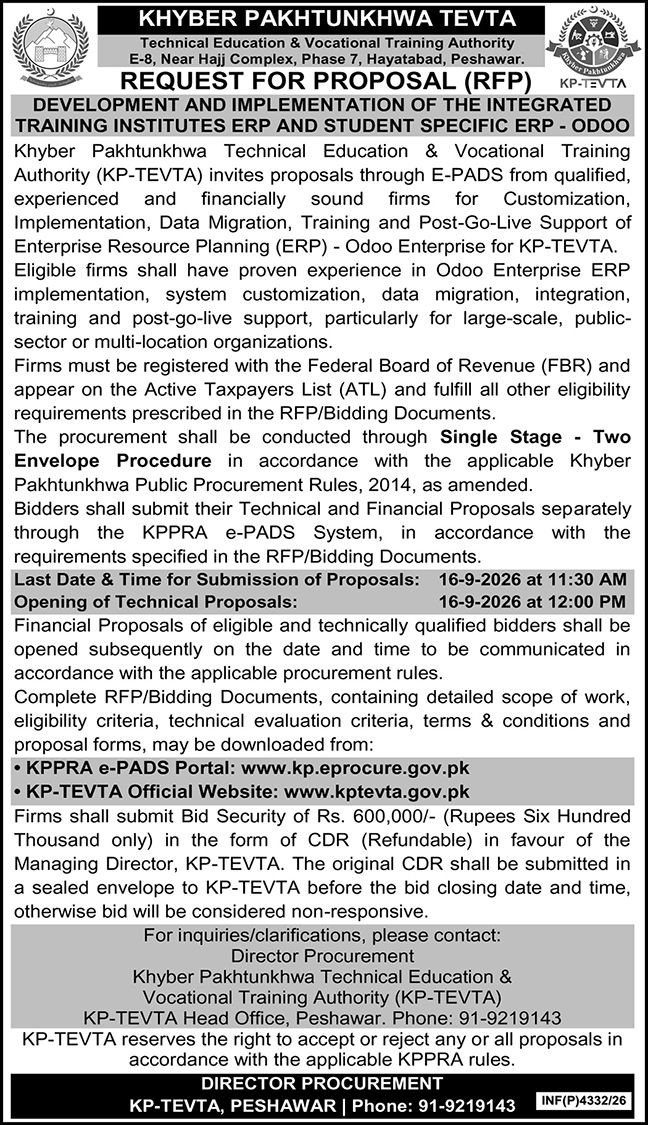 KHYBER PAKHTUNKHWA TEVTA
Technical Education & Vocational Training Authority
E-8, Near Hajj Complex, Phase 7, Hayatabad, Peshawar.

Khyber Pakhtunkhwa
KP-TEVTA

REQUEST FOR PROPOSAL (RFP)

DEVELOPMENT AND IMPLEMENTATION OF THE INTEGRATED TRAINING INSTITUTES ERP AND STUDENT SPECIFIC ERP - ODOO

Khyber Pakhtunkhwa Technical Education & Vocational Training Authority (KP-TEVTA) invites proposals through E-PADS from qualified, experienced and financially sound firms for Customization, Implementation, Data Migration, Training and Post-Go-Live Support of Enterprise Resource Planning (ERP) - Odoo Enterprise for KP-TEVTA.

Eligible firms shall have proven experience in Odoo Enterprise ERP implementation, system customization, data migration, integration, training and post-go-live support, particularly for large-scale, public-sector or multi-location organizations.

Firms must be registered with the Federal Board of Revenue (FBR) and appear on the Active Taxpayers List (ATL) and fulfill all other eligibility requirements prescribed in the RFP/Bidding Documents.

The procurement shall be conducted through Single Stage - Two Envelope Procedure in accordance with the applicable Khyber Pakhtunkhwa Public Procurement Rules, 2014, as amended.

Bidders shall submit their Technical and Financial Proposals separately through the KPPRA e-PADS System, in accordance with the requirements specified in the RFP/Bidding Documents.

Last Date & Time for Submission of Proposals: 16-9-2026 at 11:30 AM
Opening of Technical Proposals: 16-9-2026 at 12:00 PM

Financial Proposals of eligible and technically qualified bidders shall be opened subsequently on the date and time to be communicated in accordance with the applicable procurement rules.

Complete RFP/Bidding Documents, containing detailed scope of work, eligibility criteria, technical evaluation criteria, terms & conditions and proposal forms, may be downloaded from:
• KPPRA e-PADS Portal: www.kp.eprocure.gov.pk
• KP-TEVTA Official Website: www.kptevta.gov.pk

Firms shall submit Bid Security of Rs. 600,000/- (Rupees Six Hundred Thousand only) in the form of CDR (Refundable) in favour of the Managing Director, KP-TEVTA. The original CDR shall be submitted in a sealed envelope to KP-TEVTA before the bid closing date and time, otherwise bid will be considered non-responsive.

For inquiries/clarifications, please contact:
Director Procurement
Khyber Pakhtunkhwa Technical Education & Vocational Training Authority (KP-TEVTA)
KP-TEVTA Head Office, Peshawar. Phone: 91-9219143

KP-TEVTA reserves the right to accept or reject any or all proposals in accordance with the applicable KPPRA rules.

DIRECTOR PROCUREMENT
KP-TEVTA, PESHAWAR | Phone: 91-9219143
INF(P)4332/26